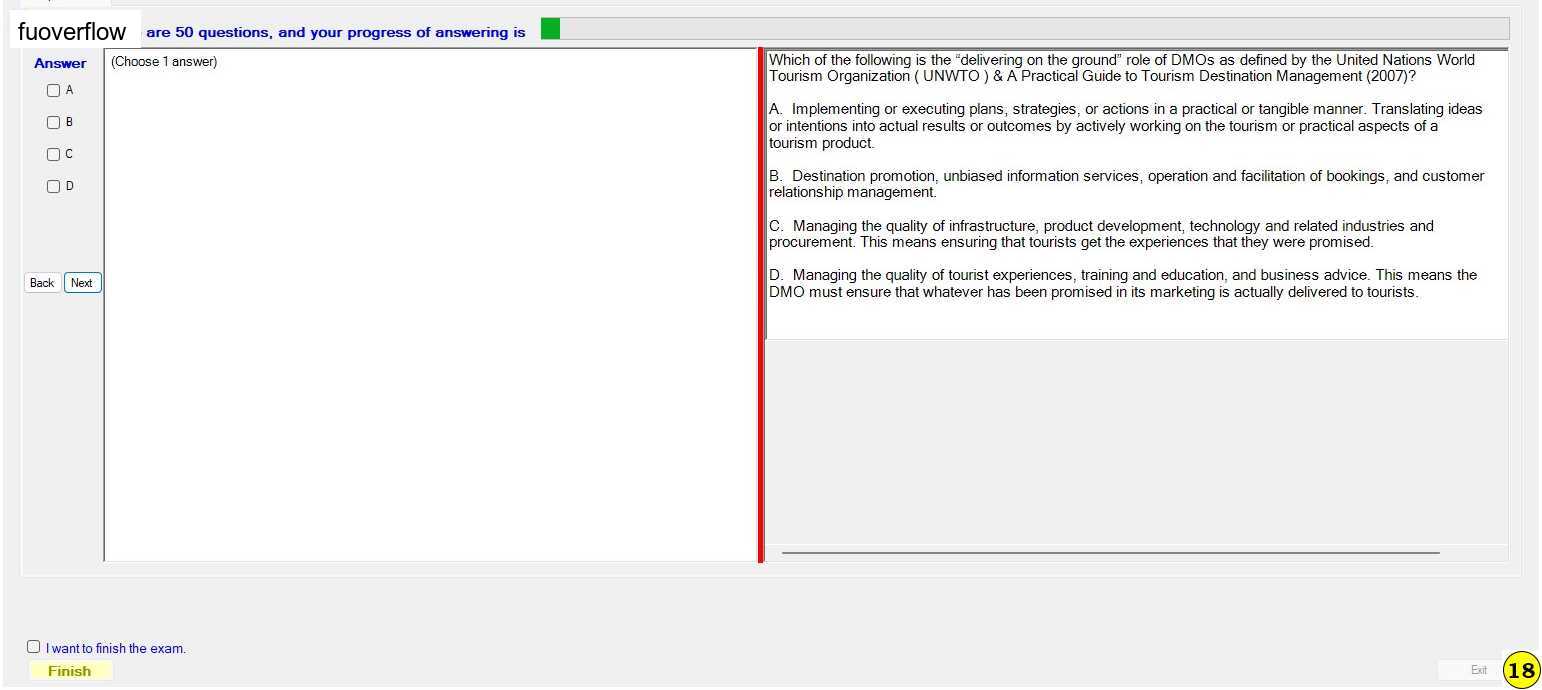 fuoverflow are 50 questions, and your progress of answering is

Answer

A

B

C

D

Back Next

(Choose 1 answer)

Which of the following is the “delivering on the ground” role of DMOs as defined by the United Nations World Tourism Organization ( UNWTO ) & A Practical Guide to Tourism Destination Management (2007)?

A. Implementing or executing plans, strategies, or actions in a practical or tangible manner. Translating ideas or intentions into actual results or outcomes by actively working on the tourism or practical aspects of a tourism product.

B. Destination promotion, unbiased information services, operation and facilitation of bookings, and customer relationship management.

C. Managing the quality of infrastructure, product development, technology and related industries and procurement. This means ensuring that tourists get the experiences that they were promised.

D. Managing the quality of tourist experiences, training and education, and business advice. This means the DMO must ensure that whatever has been promised in its marketing is actually delivered to tourists.

I want to finish the exam.

Finish

Exit

18